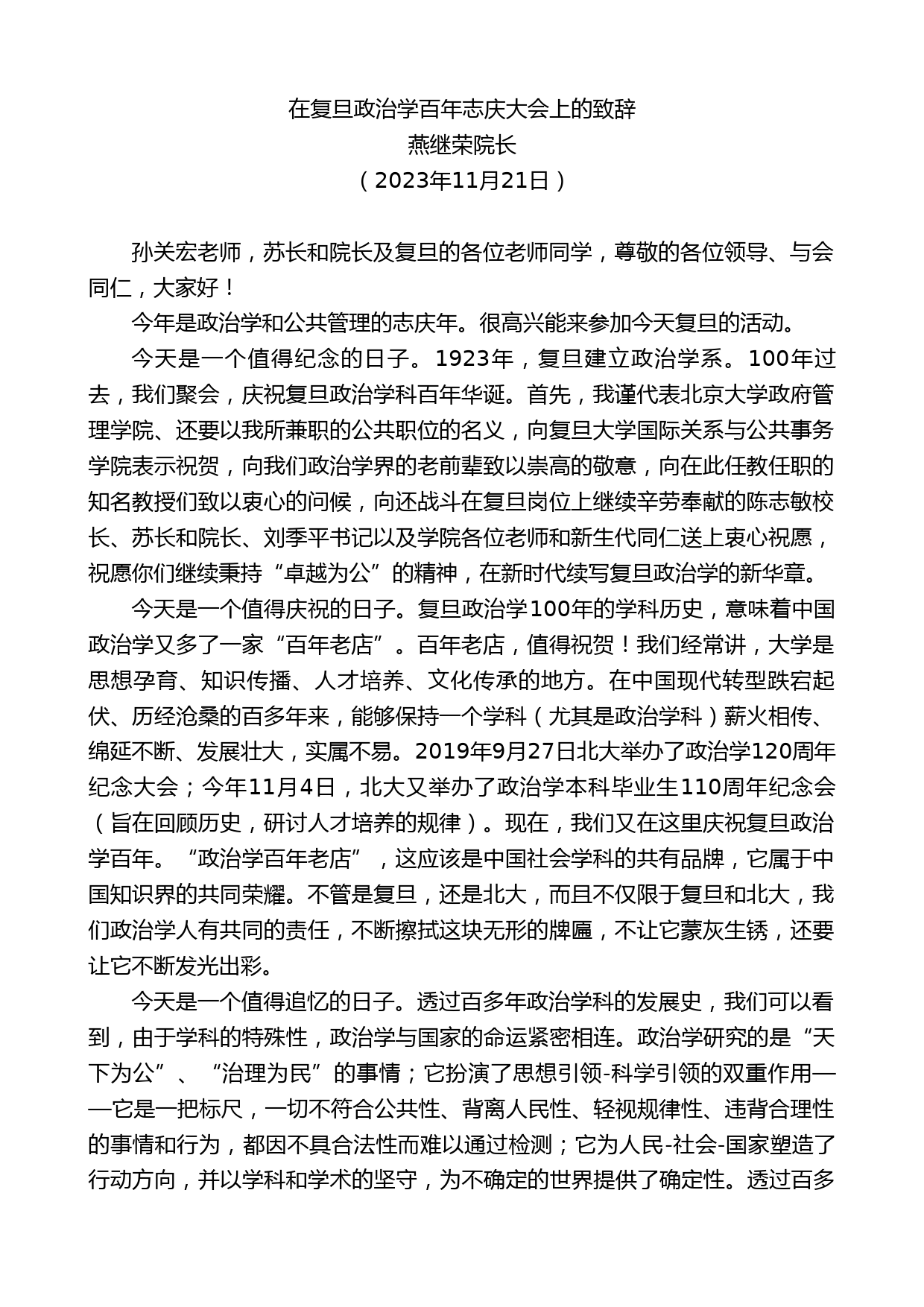 在复旦政治学百年志庆大会上的致辞
燕继荣院长
（2023年11月21日）

孙关宏老师，苏长和院长及复旦的各位老师同学，尊敬的各位领导、与会同仁，大家好！

今年是政治学和公共管理的志庆年。很高兴能来参加今天复旦的活动。

今天是一个值得纪念的日子。1923年，复旦建立政治学系。100年过去，我们聚会，庆祝复旦政治学科百年华诞。首先，我谨代表北京大学政府管理学院、还要以我所兼职的公共职位的名义，向复旦大学国际关系与公共事务学院表示祝贺，向我们政治学界的老前辈致以崇高的敬意，向在此任教任职的知名教授们致以衷心的问候，向还战斗在复旦岗位上继续辛劳奉献的陈志敏校长、苏长和院长、刘季平书记以及学院各位老师和新生代同仁送上衷心祝愿，祝愿你们继续秉持“卓越为公”的精神，在新时代续写复旦政治学的新华章。

今天是一个值得庆祝的日子。复旦政治学100年的学科历史，意味着中国政治学又多了一家“百年老店”。百年老店，值得祝贺！我们经常讲，大学是思想孕育、知识传播、人才培养、文化传承的地方。在中国现代转型跌宕起伏、历经沧桑的百多年来，能够保持一个学科（尤其是政治学科）薪火相传、绵延不断、发展壮大，实属不易。2019年9月27日北大举办了政治学120周年纪念大会；今年11月4日，北大又举办了政治学本科毕业生110周年纪念会（旨在回顾历史，研讨人才培养的规律）。现在，我们又在这里庆祝复旦政治学百年。“政治学百年老店”，这应该是中国社会学科的共有品牌，它属于中国知识界的共同荣耀。不管是复旦，还是北大，而且不仅限于复旦和北大，我们政治学人有共同的责任，不断擦拭这块无形的牌匾，不让它蒙灰生锈，还要让它不断发光出彩。

今天是一个值得追忆的日子。透过百多年政治学科的发展史，我们可以看到，由于学科的特殊性，政治学与国家的命运紧密相连。政治学研究的是“天下为公”、“治理为民”的事情；它扮演了思想引领-科学引领的双重作用——它是一把标尺，一切不符合公共性、背离人民性、轻视规律性、违背合理性的事情和行为，都因不具合法性而难以通过检测；它为人民-社会-国家塑造了行动方向，并以学科和学术的坚守，为不确定的世界提供了确定性。透过百多